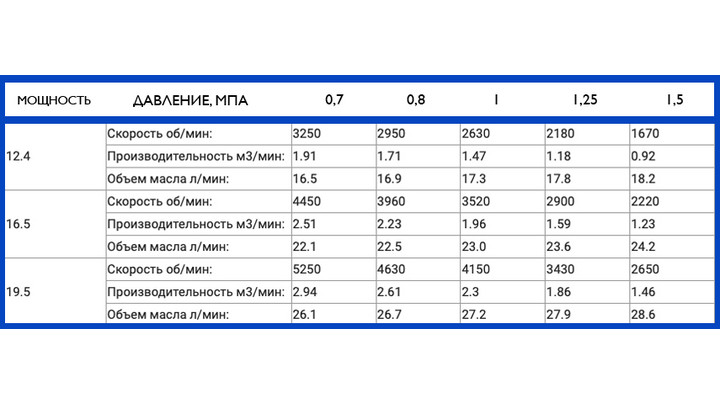 | МОЩНОСТЬ | ДАВЛЕНИЕ, МПА | 0,7 | 0,8 | 1 | 1,25 | 1,5 |
|---|---|---|---|---|---|---|
| 12.4 | Скорость об/мин: | 3250 | 2950 | 2630 | 2180 | 1670 |
| | Производительность м3/мин: | 1.91 | 1.71 | 1.47 | 1.18 | 0.92 |
| | Объем масла л/мин: | 16.5 | 16.9 | 17.3 | 17.8 | 18.2 |
| 16.5 | Скорость об/мин: | 4450 | 3960 | 3520 | 2900 | 2220 |
| | Производительность м3/мин: | 2.51 | 2.23 | 1.96 | 1.59 | 1.23 |
| | Объем масла л/мин: | 22.1 | 22.5 | 23.0 | 23.6 | 24.2 |
| 19.5 | Скорость об/мин: | 5250 | 4630 | 4150 | 3430 | 2650 |
| | Производительность м3/мин: | 2.94 | 2.61 | 2.3 | 1.86 | 1.46 |
| | Объем масла л/мин: | 26.1 | 26.7 | 27.2 | 27.9 | 28.6 |